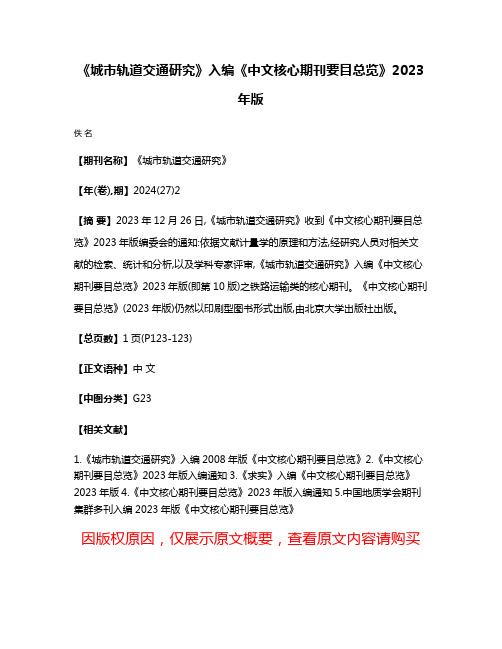 《城市轨道交通研究》入编《中文核心期刊要目总览》2023年版

佚名

【期刊名称】《城市轨道交通研究》

【年(卷),期】2024(27)2

【摘 要】2023年12月26日,《城市轨道交通研究》收到《中文核心期刊要目总览》2023年版编委会的通知:依据文献计量学的原理和方法,经研究人员对相关文献的检索、统计和分析,以及学科专家评审,《城市轨道交通研究》入编《中文核心期刊要目总览》2023年版(即第10版)之铁路运输类的核心期刊。《中文核心期刊要目总览》(2023年版)仍然以印刷型图书形式出版,由北京大学出版社出版。

【总页数】1页(P123-123)

【正文语种】中 文

【中图分类】G23

【相关文献】

1.《城市轨道交通研究》入编2008年版《中文核心期刊要目总览》2.《中文核心期刊要目总览》2023年版入编通知 3.《求实》入编《中文核心期刊要目总览》2023年版 4.《中文核心期刊要目总览》2023年版入编通知 5.中国地质学会期刊集群多刊入编2023年版《中文核心期刊要目总览》

因版权原因，仅展示原文概要，查看原文内容请购买